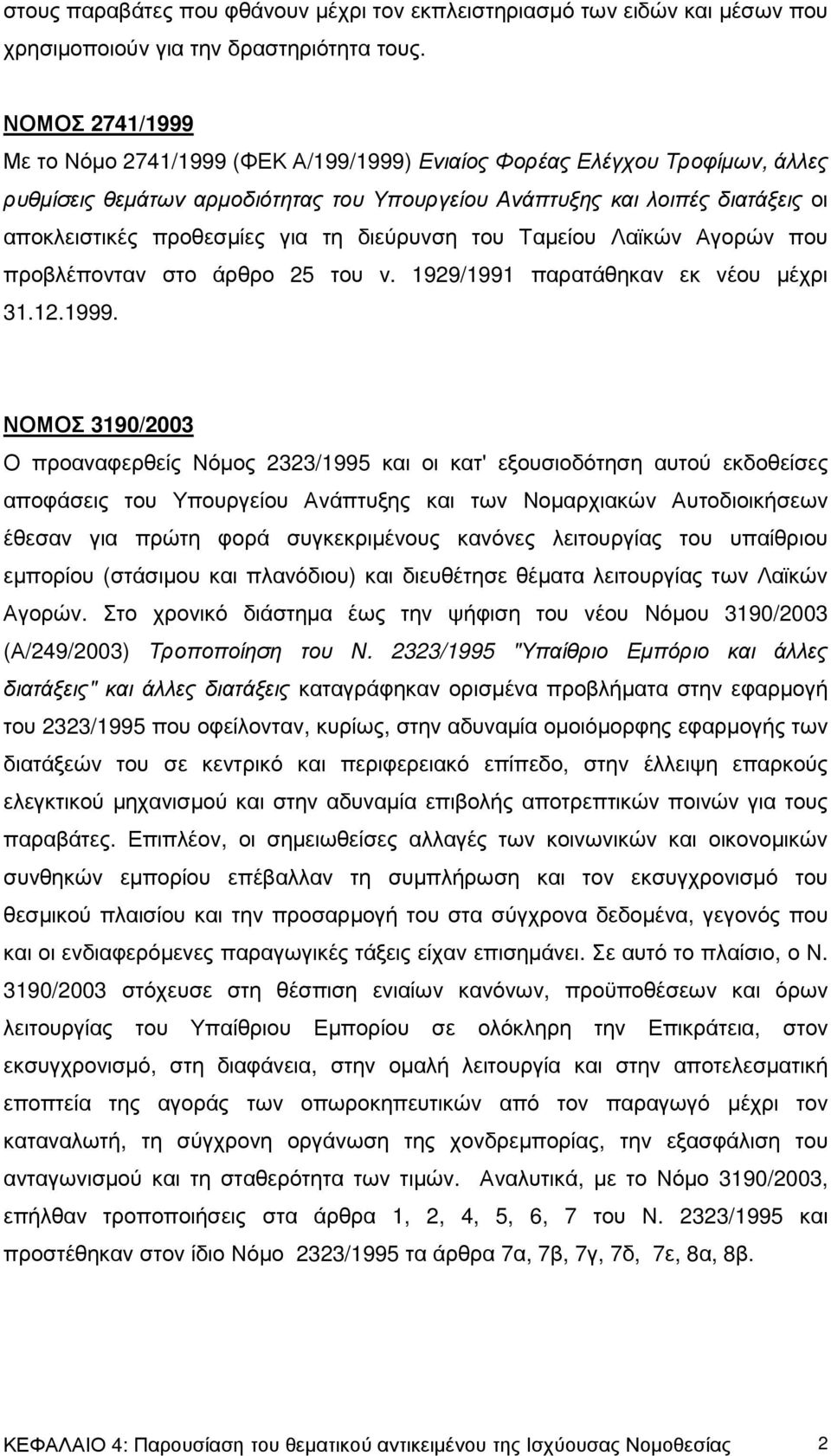 στους παραβάτες που φθάνουν μέχρι τον εκπλειστηριασμό των ειδών και μέσων που χρησιμοποιούν για την δραστηριότητα τους.

ΝΟΜΟΣ 2741/1999
Με το Νόμο 2741/1999 (ΦΕΚ Α/199/1999) Ενιαίος Φορέας Ελέγχου Τροφίμων, άλλες ρυθμίσεις θεμάτων αρμοδιότητας του Υπουργείου Ανάπτυξης και λοιπές διατάξεις οι αποκλειστικές προθεσμίες για τη διεύρυνση του Ταμείου Λαϊκών Αγορών που προβλέπονταν στο άρθρο 25 του ν. 1929/1991 παρατάθηκαν εκ νέου μέχρι 31.12.1999.

ΝΟΜΟΣ 3190/2003
Ο προαναφερθείς Νόμος 2323/1995 και οι κατ' εξουσιοδότηση αυτού εκδοθείσες αποφάσεις του Υπουργείου Ανάπτυξης και των Νομαρχιακών Αυτοδιοικήσεων έθεσαν για πρώτη φορά συγκεκριμένους κανόνες λειτουργίας του υπαίθριου εμπορίου (στάσιμου και πλανόδιου) και διευθέτησε θέματα λειτουργίας των Λαϊκών Αγορών. Στο χρονικό διάστημα έως την ψήφιση του νέου Νόμου 3190/2003 (Α/249/2003) Τροποποίηση του Ν. 2323/1995 "Υπαίθριο Εμπόριο και άλλες διατάξεις" και άλλες διατάξεις καταγράφηκαν ορισμένα προβλήματα στην εφαρμογή του 2323/1995 που οφείλονταν, κυρίως, στην αδυναμία ομοιόμορφης εφαρμογής των διατάξεών του σε κεντρικό και περιφερειακό επίπεδο, στην έλλειψη επαρκούς ελεγκτικού μηχανισμού και στην αδυναμία επιβολής αποτρεπτικών ποινών για τους παραβάτες. Επιπλέον, οι σημειωθείσες αλλαγές των κοινωνικών και οικονομικών συνθηκών εμπορίου επέβαλλαν τη συμπλήρωση και τον εκσυγχρονισμό του θεσμικού πλαισίου και την προσαρμογή του στα σύγχρονα δεδομένα, γεγονός που και οι ενδιαφερόμενες παραγωγικές τάξεις είχαν επισημάνει. Σε αυτό το πλαίσιο, ο Ν. 3190/2003 στόχευσε στη θέσπιση ενιαίων κανόνων, προϋποθέσεων και όρων λειτουργίας του Υπαίθριου Εμπορίου σε ολόκληρη την Επικράτεια, στον εκσυγχρονισμό, στη διαφάνεια, στην ομαλή λειτουργία και στην αποτελεσματική εποπτεία της αγοράς των οπωροκηπευτικών από τον παραγωγό μέχρι τον καταναλωτή, τη σύγχρονη οργάνωση της χονδρεμπορίας, την εξασφάλιση του ανταγωνισμού και τη σταθερότητα των τιμών. Αναλυτικά, με το Νόμο 3190/2003, επήλθαν τροποποιήσεις στα άρθρα 1, 2, 4, 5, 6, 7 του Ν. 2323/1995 και προστέθηκαν στον ίδιο Νόμο 2323/1995 τα άρθρα 7α, 7β, 7γ, 7δ, 7ε, 8α, 8β.

ΚΕΦΑΛΑΙΟ 4: Παρουσίαση του θεματικού αντικειμένου της Ισχύουσας Νομοθεσίας 2